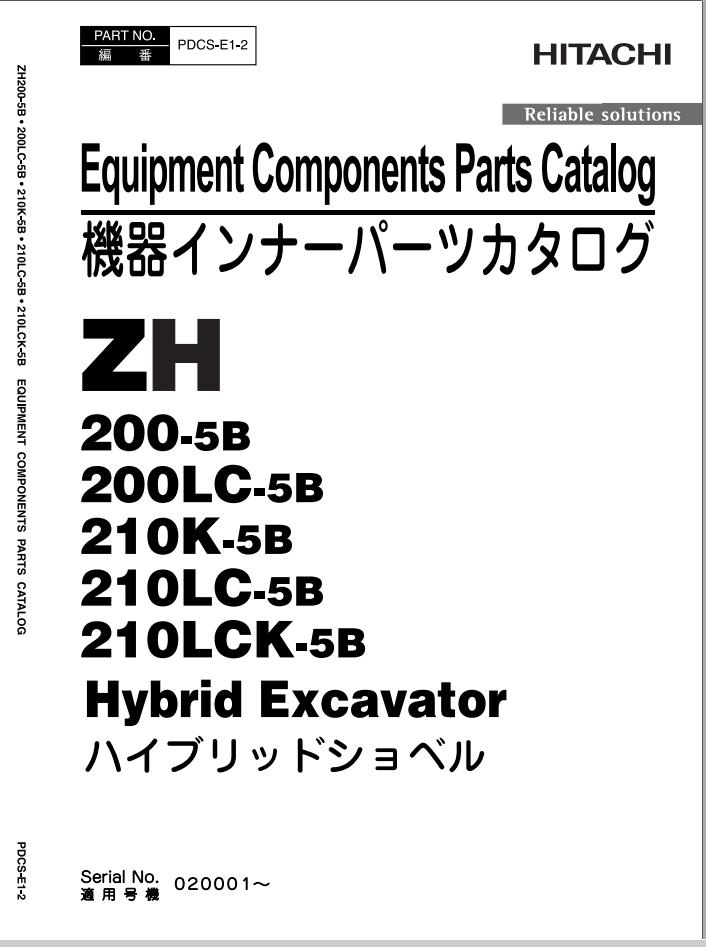 PART NO.
編番
PDCS-E1-2

HITACHI

Reliable solutions

Equipment Components Parts Catalog
機器インナーパーツカタログ

ZH
200-5B
200LC-5B
210K-5B
210LC-5B
210LCK-5B
Hybrid Excavator
ハイブリッドショベル

Serial No.
適用号機
020001～

ZH200-5B • 200LC-5B • 210K-5B • 210LC-5B • 210LCK-5B EQUIPMENT COMPONENTS PARTS CATALOG

PDCS-E1-2